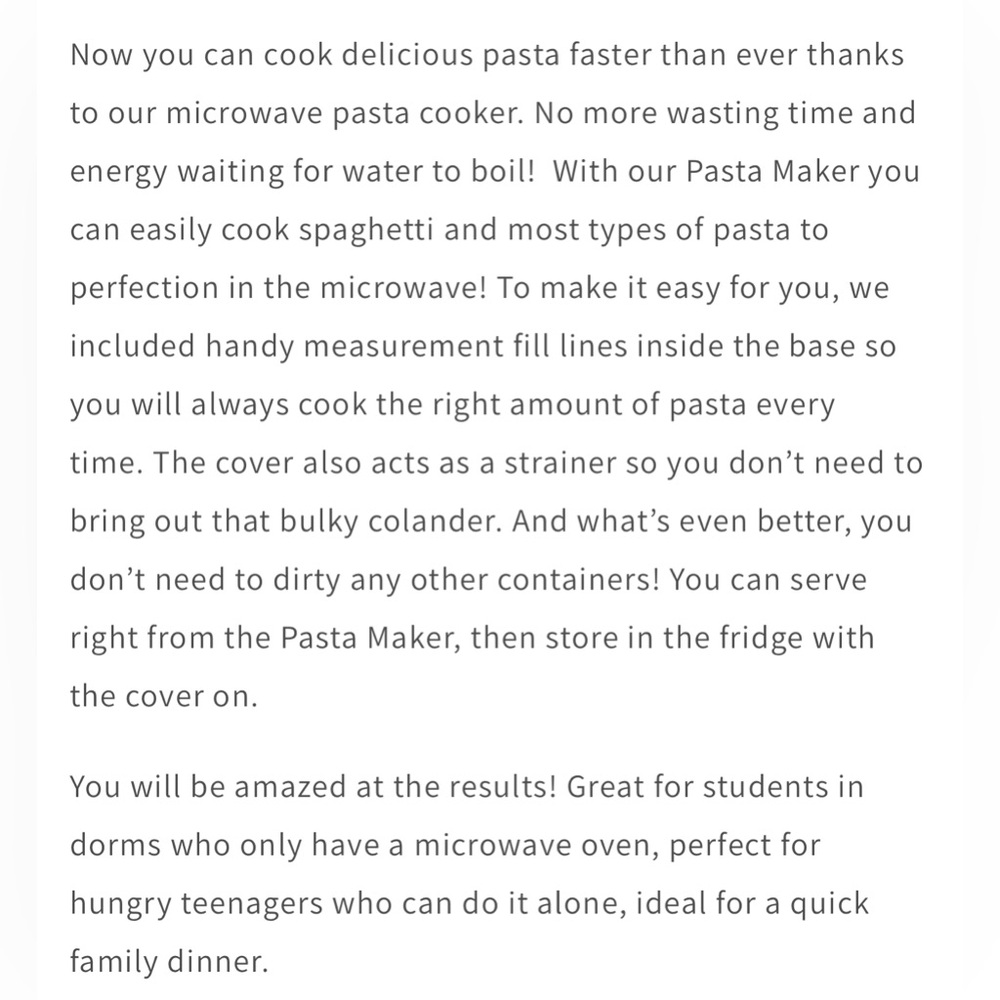 Now you can cook delicious pasta faster than ever thanks to our microwave pasta cooker. No more wasting time and energy waiting for water to boil!  With our Pasta Maker you can easily cook spaghetti and most types of pasta to perfection in the microwave! To make it easy for you, we included handy measurement fill lines inside the base so you will always cook the right amount of pasta every time. The cover also acts as a strainer so you don’t need to bring out that bulky colander. And what’s even better, you don’t need to dirty any other containers! You can serve right from the Pasta Maker, then store in the fridge with the cover on.

You will be amazed at the results! Great for students in dorms who only have a microwave oven, perfect for hungry teenagers who can do it alone, ideal for a quick family dinner.